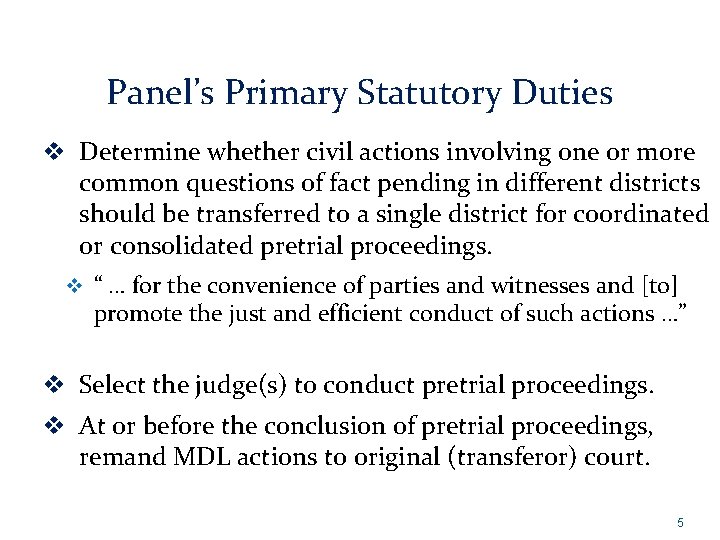 Panel's Primary Statutory Duties

❖ Determine whether civil actions involving one or more common questions of fact pending in different districts should be transferred to a single district for coordinated or consolidated pretrial proceedings.

❖ " ... for the convenience of parties and witnesses and [to] promote the just and efficient conduct of such actions ..."

❖ Select the judge(s) to conduct pretrial proceedings.

❖ At or before the conclusion of pretrial proceedings, remand MDL actions to original (transferor) court.

5